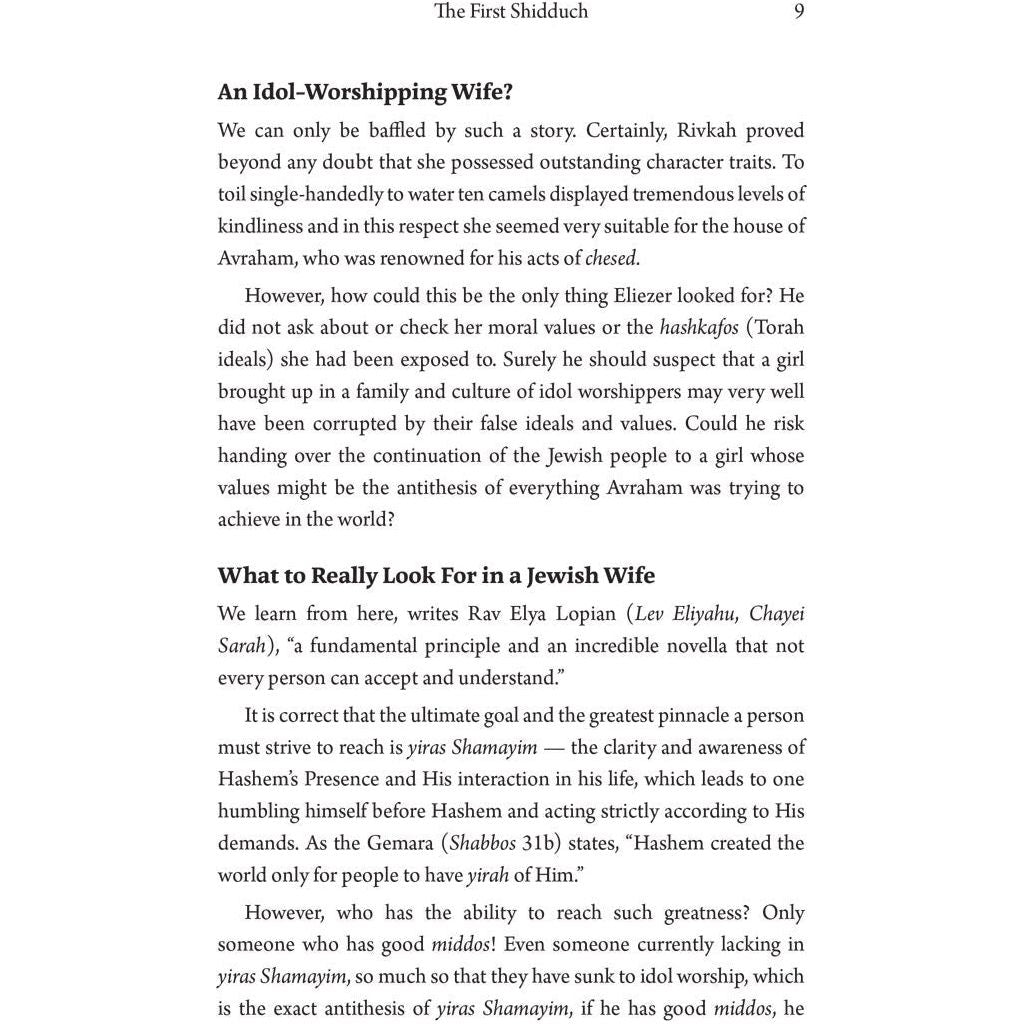 The First Shidduch 9

An Idol-Worshipping Wife?

We can only be baffled by such a story. Certainly, Rivkah proved beyond any doubt that she possessed outstanding character traits. To toil single-handedly to water ten camels displayed tremendous levels of kindliness and in this respect she seemed very suitable for the house of Avraham, who was renowned for his acts of chesed.

However, how could this be the only thing Eliezer looked for? He did not ask about or check her moral values or the hashkafos (Torah ideals) she had been exposed to. Surely he should suspect that a girl brought up in a family and culture of idol worshippers may very well have been corrupted by their false ideals and values. Could he risk handing over the continuation of the Jewish people to a girl whose values might be the antithesis of everything Avraham was trying to achieve in the world?

What to Really Look For in a Jewish Wife

We learn from here, writes Rav Elya Lopian (Lev Eliyahu, Chayei Sarah), "a fundamental principle and an incredible novella that not every person can accept and understand."

It is correct that the ultimate goal and the greatest pinnacle a person must strive to reach is yiras Shamayim — the clarity and awareness of Hashem's Presence and His interaction in his life, which leads to one humbling himself before Hashem and acting strictly according to His demands. As the Gemara (Shabbos 31b) states, "Hashem created the world only for people to have yirah of Him."

However, who has the ability to reach such greatness? Only someone who has good middos! Even someone currently lacking in yiras Shamayim, so much so that they have sunk to idol worship, which is the exact antithesis of yiras Shamayim, if he has good middos, he